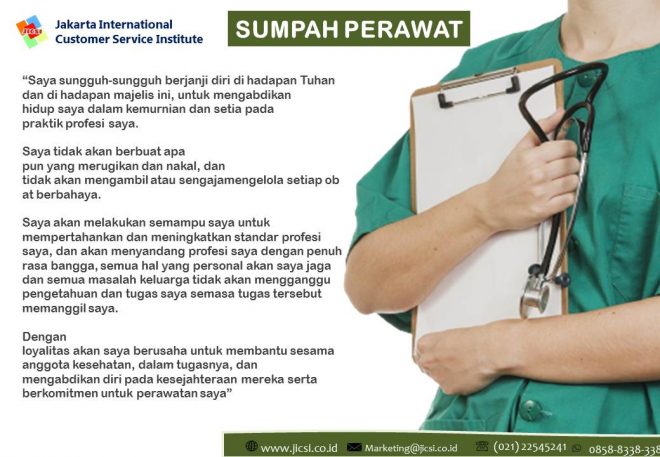 JICSI
Jakarta International
Customer Service Institute

SUMPAH PERAWAT

“Saya sungguh-sungguh berjanji diri di hadapan Tuhan dan di hadapan majelis ini, untuk mengabdikan hidup saya dalam kemurnian dan setia pada praktik profesi saya.

Saya tidak akan berbuat apa pun yang merugikan dan nakal, dan tidak akan mengambil atau sengajamengelola setiap ob at berbahaya.

Saya akan melakukan semampu saya untuk mempertahankan dan meningkatkan standar profesi saya, dan akan menyandang profesi saya dengan penuh rasa bangga, semua hal yang personal akan saya jaga dan semua masalah keluarga tidak akan mengganggu pengetahuan dan tugas saya semasa tugas tersebut memanggil saya.

Dengan loyalitas akan saya berusaha untuk membantu sesama anggota kesehatan, dalam tugasnya, dan mengabdikan diri pada kesejahteraan mereka serta berkomitmen untuk perawatan saya”

www.jicsi.co.id Marketing@jicsi.co.id (021) 22545241 0858-8338-338